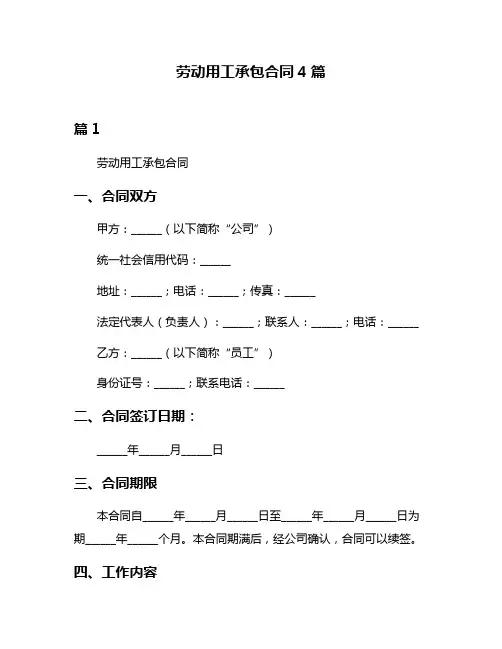 劳动用工承包合同 4 篇

篇 1

劳动用工承包合同

一、合同双方

甲方：______（以下简称“公司”）

统一社会信用代码：______

地址：______；电话：______；传真：______

法定代表人（负责人）：______；联系人：______；电话：______

乙方：______（以下简称“员工”）

身份证号：______；联系电话：______

二、合同签订日期：

______年______月______日

三、合同期限

本合同自______年______月______日至______年______月______日为期______年______个月。本合同期满后，经公司确认，合同可以续签。

四、工作内容